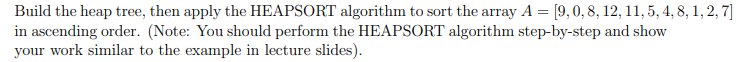 Build the heap tree, then apply the HEAPSORT algorithm to sort the array $A = [9, 0, 8, 12, 11, 5, 4, 8, 1, 2, 7]$ in ascending order. (Note: You should perform the HEAPSORT algorithm step-by-step and show your work similar to the example in lecture slides).